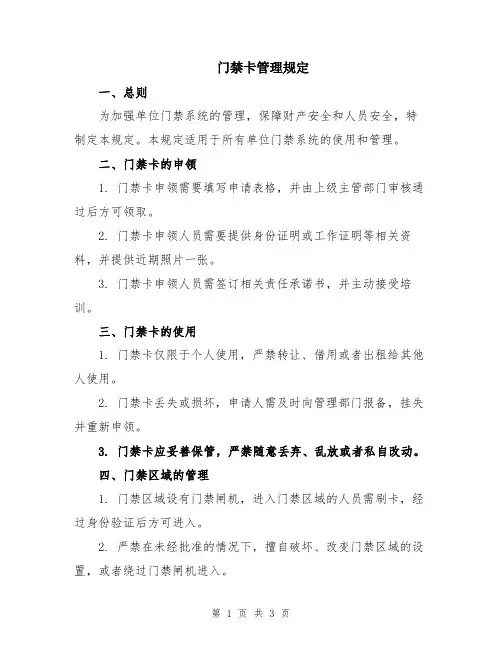 门禁卡管理规定

一、总则

为加强单位门禁系统的管理，保障财产安全和人员安全，特制定本规定。本规定适用于所有单位门禁系统的使用和管理。

二、门禁卡的申领

1. 门禁卡申领需要填写申请表格，并由上级主管部门审核通过后方可领取。

2. 门禁卡申领人员需要提供身份证明或工作证明等相关资料，并提供近期照片一张。

3. 门禁卡申领人员需签订相关责任承诺书，并主动接受培训。

三、门禁卡的使用

1. 门禁卡仅限于个人使用，严禁转让、借用或者出租给其他人使用。

2. 门禁卡丢失或损坏，申请人需及时向管理部门报备，挂失并重新申领。

3. 门禁卡应妥善保管，严禁随意丢弃、乱放或者私自改动。

四、门禁区域的管理

1. 门禁区域设有门禁闸机，进入门禁区域的人员需刷卡，经过身份验证后方可进入。

2. 严禁在未经批准的情况下，擅自破坏、改变门禁区域的设置，或者绕过门禁闸机进入。

第 1 页 共 3 页